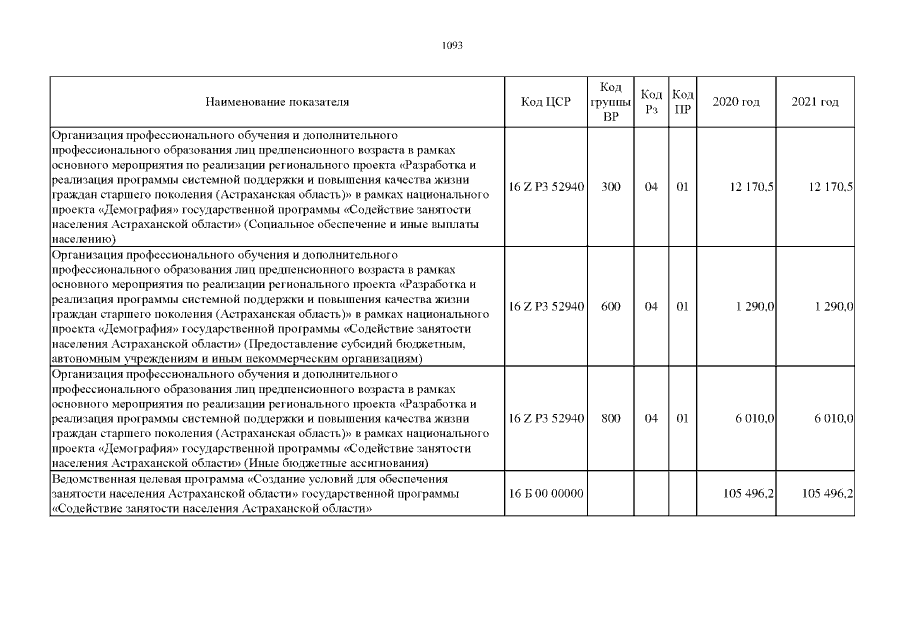 1093

| Наименование показателя | Код ЦСР | Код группы ВР | Код Рз | Код ПР | 2020 год | 2021 год |
|---|---|---|---|---|---|---|
| Организация профессионального обучения и дополнительного профессионального образования лиц предпенсионного возраста в рамках основного мероприятия по реализации регионального проекта «Разработка и реализация программы системной поддержки и повышения качества жизни граждан старшего поколения (Астраханская область)» в рамках национального проекта «Демография» государственной программы «Содействие занятости населения Астраханской области» (Социальное обеспечение и иные выплаты населению) | 16 Z P3 52940 | 300 | 04 | 01 | 12 170,5 | 12 170,5 |
| Организация профессионального обучения и дополнительного профессионального образования лиц предпенсионного возраста в рамках основного мероприятия по реализации регионального проекта «Разработка и реализация программы системной поддержки и повышения качества жизни граждан старшего поколения (Астраханская область)» в рамках национального проекта «Демография» государственной программы «Содействие занятости населения Астраханской области» (Предоставление субсидий бюджетным, автономным учреждениям и иным некоммерческим организациям) | 16 Z P3 52940 | 600 | 04 | 01 | 1 290,0 | 1 290,0 |
| Организация профессионального обучения и дополнительного профессионального образования лиц предпенсионного возраста в рамках основного мероприятия по реализации регионального проекта «Разработка и реализация программы системной поддержки и повышения качества жизни граждан старшего поколения (Астраханская область)» в рамках национального проекта «Демография» государственной программы «Содействие занятости населения Астраханской области» (Иные бюджетные ассигнования) | 16 Z P3 52940 | 800 | 04 | 01 | 6 010,0 | 6 010,0 |
| Ведомственная целевая программа «Создание условий для обеспечения занятости населения Астраханской области» государственной программы «Содействие занятости населения Астраханской области» | 16 Б 00 00000 | | | | 105 496,2 | 105 496,2 |